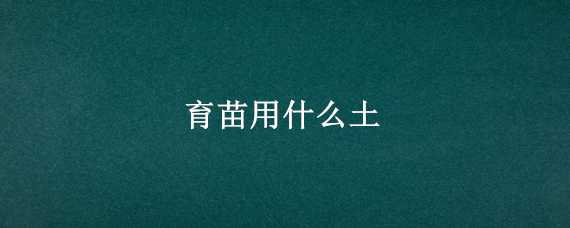 育苗用什么土